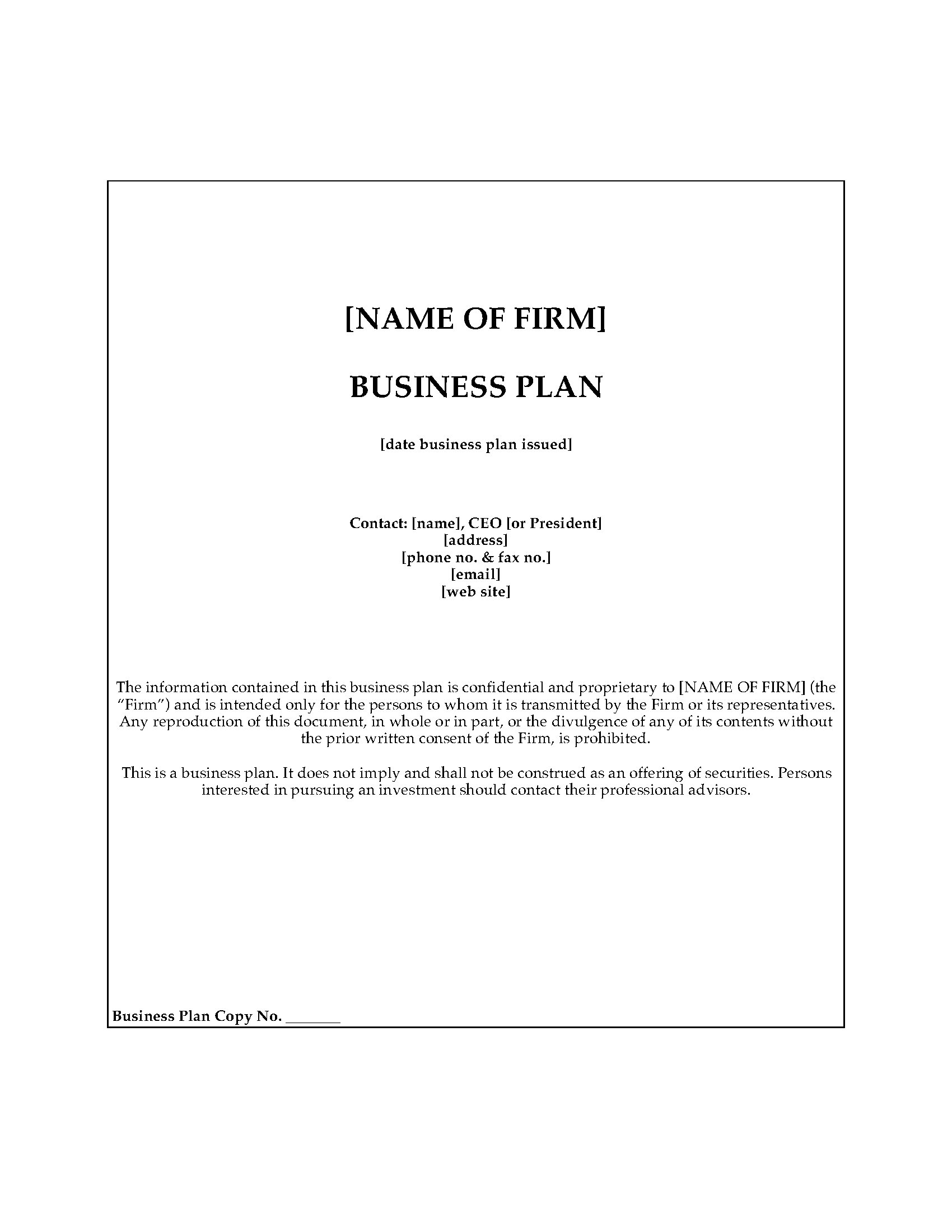 [NAME OF FIRM]

BUSINESS PLAN

[date business plan issued]

Contact: [name], CEO [or President]
[address]
[phone no. & fax no.]
[email]
[web site]

The information contained in this business plan is confidential and proprietary to [NAME OF FIRM] (the "Firm") and is intended only for the persons to whom it is transmitted by the Firm or its representatives. Any reproduction of this document, in whole or in part, or the divulgence of any of its contents without the prior written consent of the Firm, is prohibited.

This is a business plan. It does not imply and shall not be construed as an offering of securities. Persons interested in pursuing an investment should contact their professional advisors.

Business Plan Copy No. ____